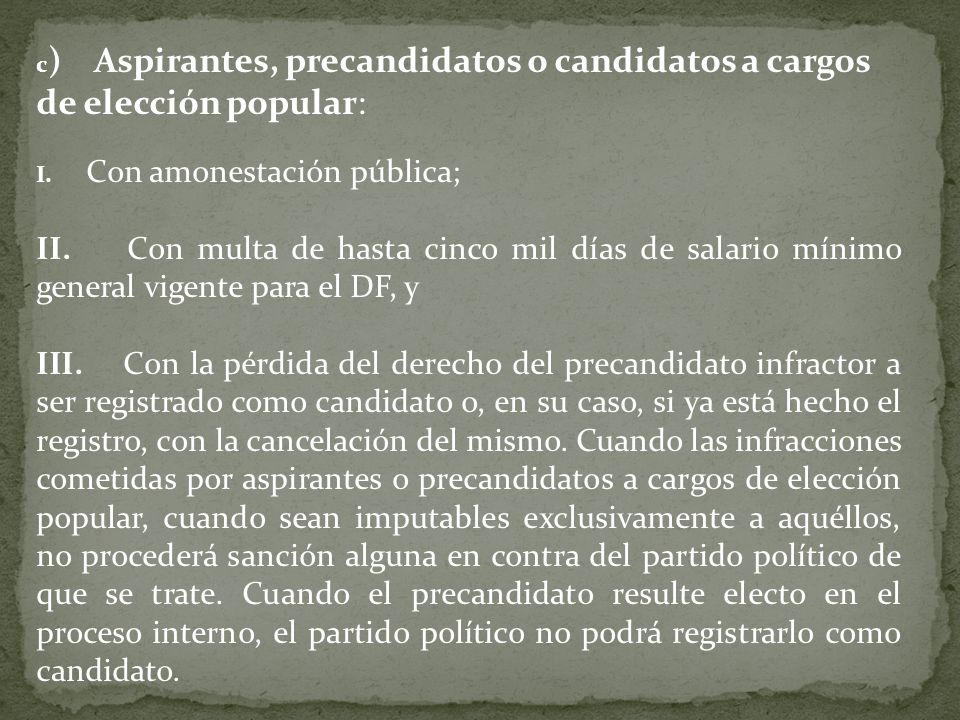 c) Aspirantes, precandidatos o candidatos a cargos de elección popular:

I. Con amonestación pública;

II. Con multa de hasta cinco mil días de salario mínimo general vigente para el DF, y

III. Con la pérdida del derecho del precandidato infractor a ser registrado como candidato o, en su caso, si ya está hecho el registro, con la cancelación del mismo. Cuando las infracciones cometidas por aspirantes o precandidatos a cargos de elección popular, cuando sean imputables exclusivamente a aquéllos, no procederá sanción alguna en contra del partido político de que se trate. Cuando el precandidato resulte electo en el proceso interno, el partido político no podrá registrarlo como candidato.